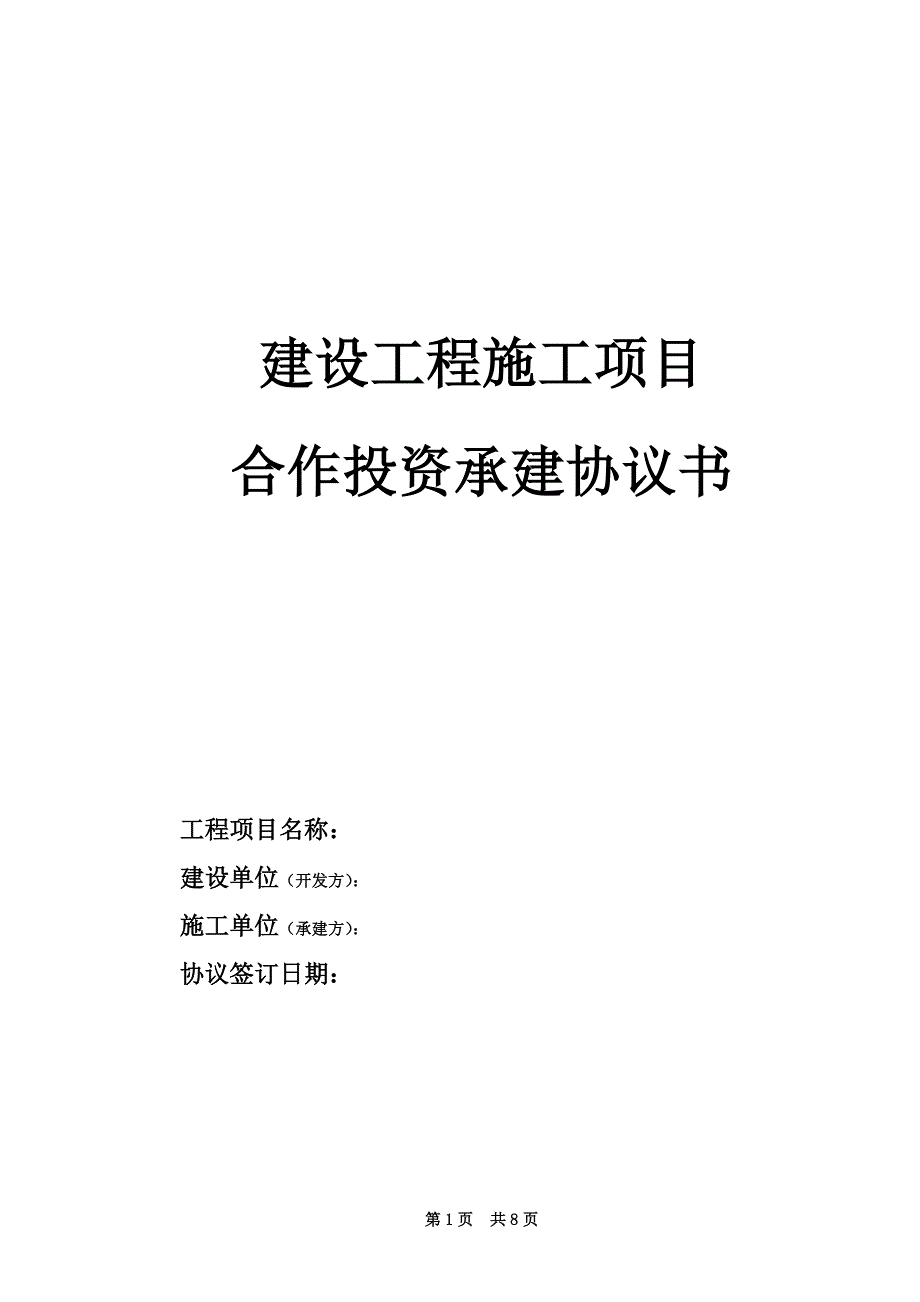 建设工程施工项目

合作投资承建协议书

工程项目名称：

建设单位（开发方）：

施工单位（承建方）：

协议签订日期：

第 1 页　共 8 页